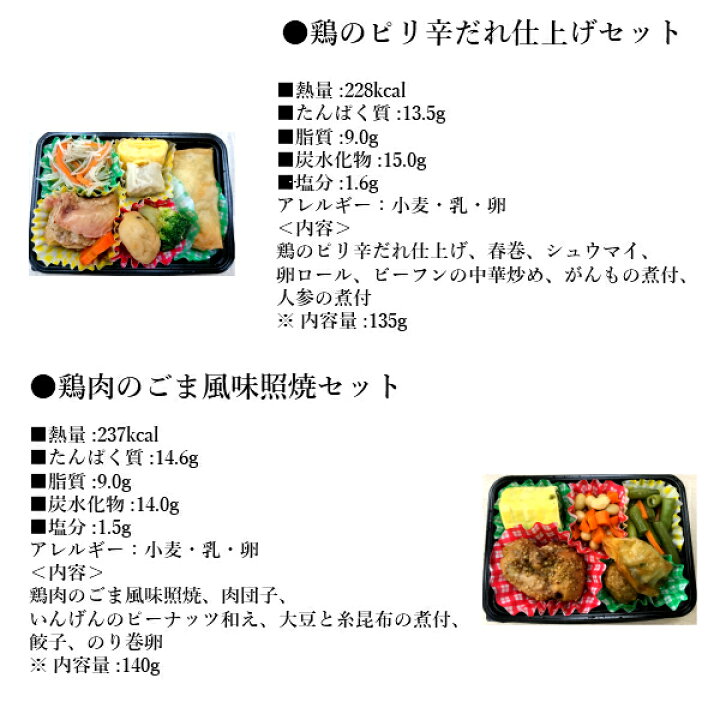 ●鶏のピリ辛だれ仕上げセット

■熱量 :228kcal
■たんぱく質 :13.5g
■脂質 :9.0g
■炭水化物 :15.0g
■塩分 :1.6g
アレルギー：小麦・乳・卵
＜内容＞
鶏のピリ辛だれ仕上げ、春巻、シュウマイ、卵ロール、ビーフンの中華炒め、がんもの煮付、人参の煮付
※ 内容量 :135g

●鶏肉のごま風味照焼セット

■熱量 :237kcal
■たんぱく質 :14.6g
■脂質 :9.0g
■炭水化物 :14.0g
■塩分 :1.5g
アレルギー：小麦・乳・卵
＜内容＞
鶏肉のごま風味照焼、肉団子、いんげんのピーナッツ和え、大豆と糸昆布の煮付、餃子、のり巻卵
※ 内容量 :140g